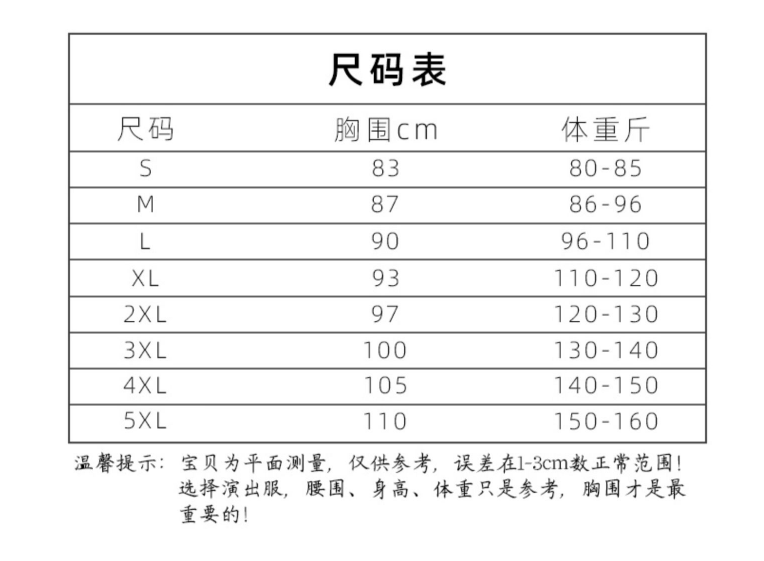 尺码表

| 尺码 | 胸围cm | 体重斤 |
|---|---|---|
| S | 83 | 80-85 |
| M | 87 | 86-96 |
| L | 90 | 96-110 |
| XL | 93 | 110-120 |
| 2XL | 97 | 120-130 |
| 3XL | 100 | 130-140 |
| 4XL | 105 | 140-150 |
| 5XL | 110 | 150-160 |

温馨提示：宝贝为平面测量，仅供参考，误差在1-3cm数正常范围！选择演出服，腰围、身高、体重只是参考，胸围才是最重要的！